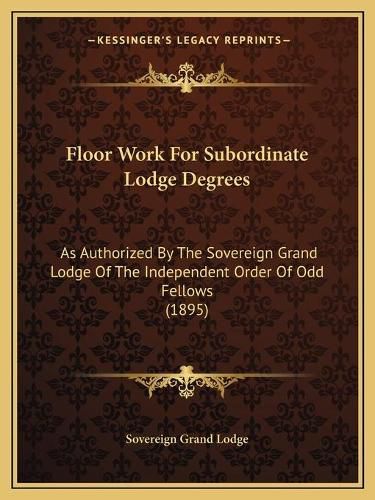 —KESSINGER'S LEGACY REPRINTS—

Floor Work For Subordinate Lodge Degrees

As Authorized By The Sovereign Grand Lodge Of The Independent Order Of Odd Fellows (1895)

Sovereign Grand Lodge